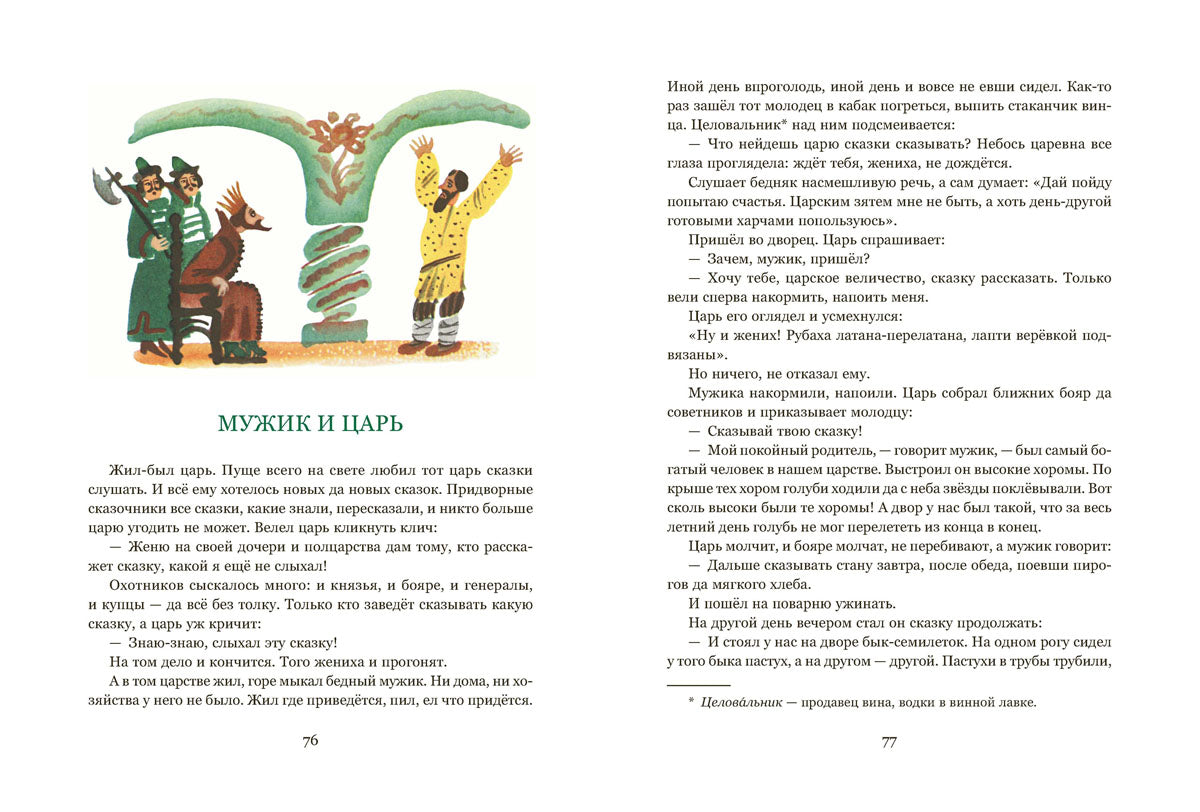 МУЖИК И ЦАРЬ

Жил-был царь. Пуще всего на свете любил тот царь сказки слушать. И всё ему хотелось новых да новых сказок. Придворные сказочники все сказки, какие знали, пересказали, и никто больше царю угодить не может. Велел царь кликнуть клич:

— Женю на своей дочери и полцарства дам тому, кто расскажет сказку, какой я ещё не слыхал!

Охотников сыскалось много: и князья, и бояре, и генералы, и купцы — да всё без толку. Только кто заведёт сказывать какую сказку, а царь уж кричит:

— Знаю-знаю, слыхал эту сказку!

На том дело и кончится. Того жениха и прогонят.

А в том царстве жил, горе мыкал бедный мужик. Ни дома, ни хозяйства у него не было. Жил где приведётся, пил, ел что придётся.

76

Иной день впроголодь, иной день и вовсе не евши сидел. Как-то раз зашёл тот молодец в кабак погреться, выпить стаканчик винца. Целовальник* над ним подсмеивается:

— Что нейдешь царю сказки сказывать? Небось царевна все глаза проглядела: ждёт тебя, жениха, не дождётся.

Слушает бедняк насмешливую речь, а сам думает: «Дай пойду попытаю счастья. Царским зятем мне не быть, а хоть день-другой готовыми харчами попользуюсь».

Пришёл во дворец. Царь спрашивает:

— Зачем, мужик, пришёл?

— Хочу тебе, царское величество, сказку рассказать. Только вели сперва накормить, напоить меня.

Царь его оглядел и усмехнулся:

«Ну и жених! Рубаха латана-перелатана, лапти верёвкой подвязаны».

Но ничего, не отказал ему.

Мужика накормили, напоили. Царь собрал ближних бояр да советников и приказывает молодцу:

— Сказывай твою сказку!

— Мой покойный родитель, — говорит мужик, — был самый богатый человек в нашем царстве. Выстроил он высокие хоромы. По крыше тех хором голуби ходили да с неба звёзды поклёвывали. Вот сколь высоки были те хоромы! А двор у нас был такой, что за весь летний день голубь не мог перелететь из конца в конец.

Царь молчит, и бояре молчат, не перебивают, а мужик говорит:

— Дальше сказывать стану завтра, после обеда, поевши пирогов да мягкого хлеба.

И пошёл на поварню ужинать.

На другой день вечером стал он сказку продолжать:

— И стоял у нас на дворе бык-семилеток. На одном рогу сидел у того быка пастух, а на другом — другой. Пастухи в трубы трубили,

* Целова́льник — продавец вина, водки в винной лавке.

77